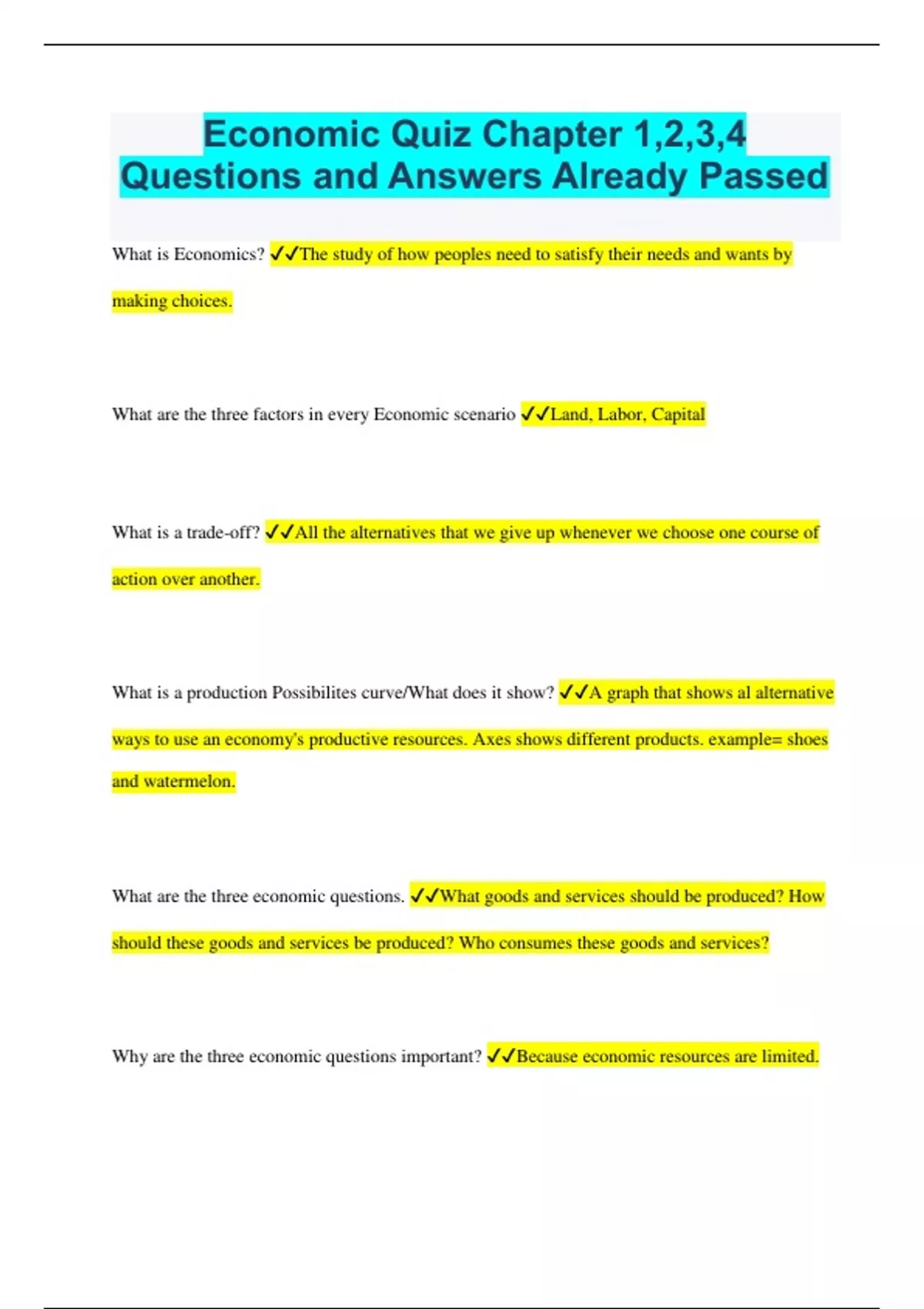 Economic Quiz Chapter 1,2,3,4 Questions and Answers Already Passed

What is Economics? ✓✓The study of how peoples need to satisfy their needs and wants by making choices.

What are the three factors in every Economic scenario ✓✓Land, Labor, Capital

What is a trade-off? ✓✓All the alternatives that we give up whenever we choose one course of action over another.

What is a production Possibilites curve/What does it show? ✓✓A graph that shows al alternative ways to use an economy's productive resources. Axes shows different products. example= shoes and watermelon.

What are the three economic questions. ✓✓What goods and services should be produced? How should these goods and services be produced? Who consumes these goods and services?

Why are the three economic questions important? ✓✓Because economic resources are limited.